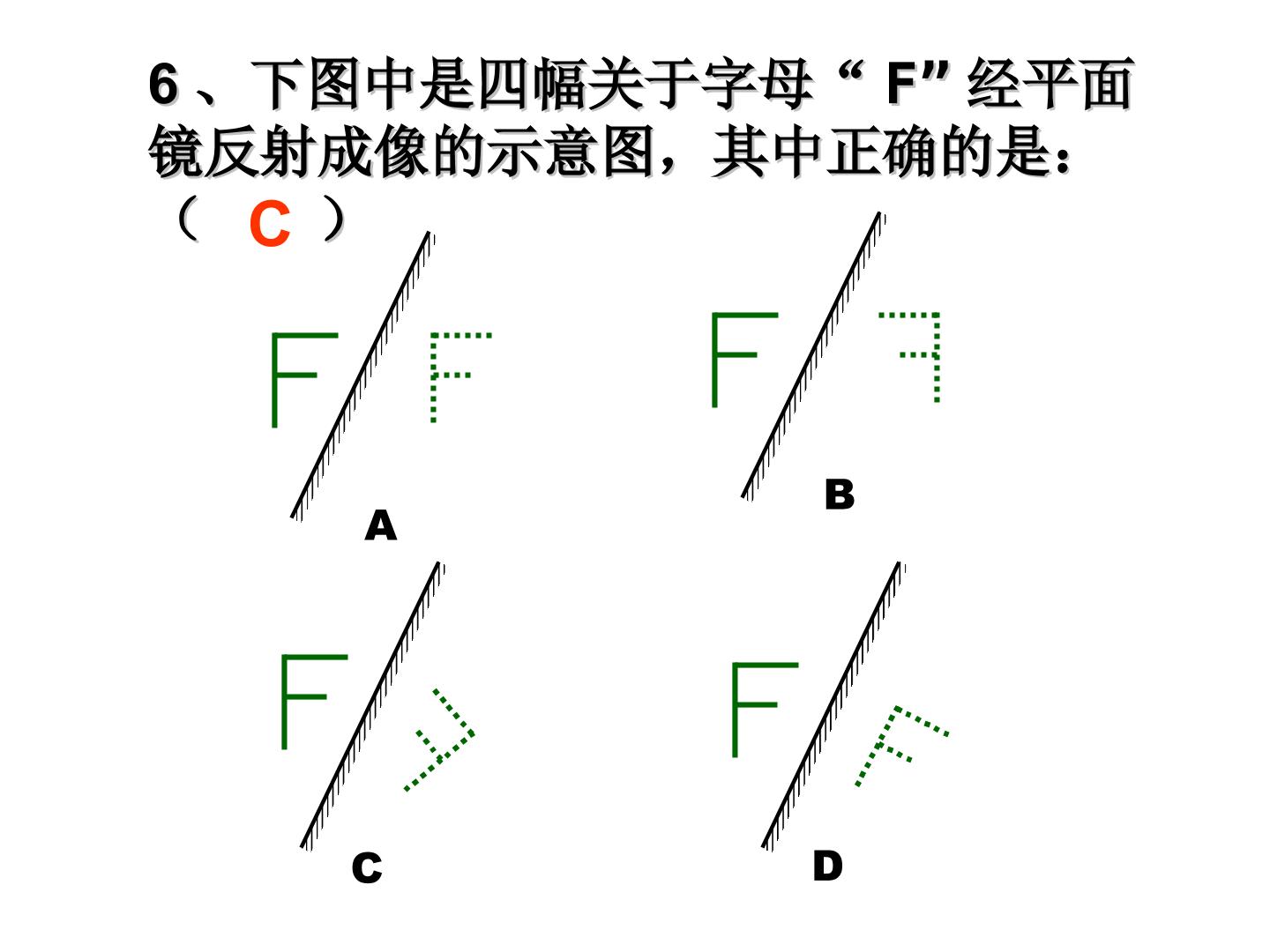 6、下图中是四幅关于字母“F”经平面镜反射成像的示意图，其中正确的是：（ C ）

F

A

F

B

F

C

F

D